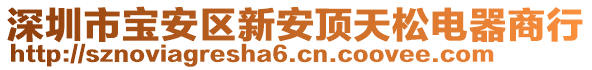 深圳市宝安区新安顶天松电器商行
http://sznoviagresha6.cn.coovee.com